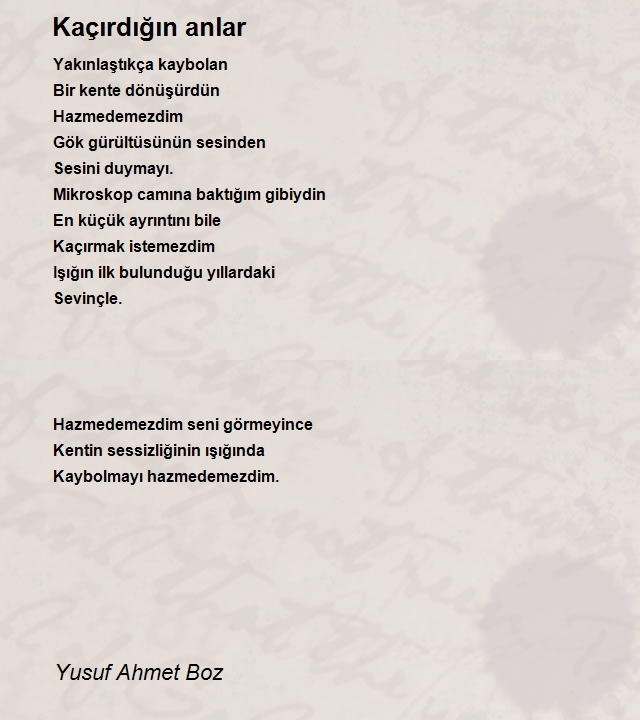 Kaçırdığın anlar

Yakınlaştıkça kaybolan
Bir kente dönüşürdün
Hazmedemezdim
Gök gürültüsünün sesinden
Sesini duymayı.
Mikroskop camına baktığım gibiydin
En küçük ayrıntını bile
Kaçırmak istemezdim
Işığın ilk bulunduğu yıllardaki
Sevinçle.

Hazmedemezdim seni görmeyince
Kentin sessizliğinin ışığında
Kaybolmayı hazmedemezdim.

Yusuf Ahmet Boz